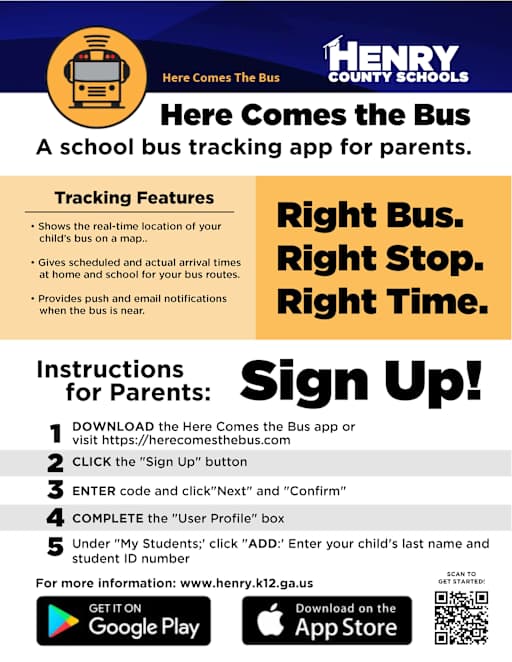 Here Comes The Bus

HENRY COUNTY SCHOOLS

Here Comes the Bus
A school bus tracking app for parents.

Tracking Features

• Shows the real-time location of your child's bus on a map..

• Gives scheduled and actual arrival times at home and school for your bus routes.

• Provides push and email notifications when the bus is near.

Right Bus.
Right Stop.
Right Time.

Instructions for Parents:

Sign Up!

1 DOWNLOAD the Here Comes the Bus app or visit https://herecomesthebus.com

2 CLICK the "Sign Up" button

3 ENTER code and click"Next" and "Confirm"

4 COMPLETE the "User Profile" box

5 Under "My Students;' click "ADD:' Enter your child's last name and student ID number

For more information: www.henry.k12.ga.us

SCAN TO GET STARTED!

GET IT ON Google Play

Download on the App Store